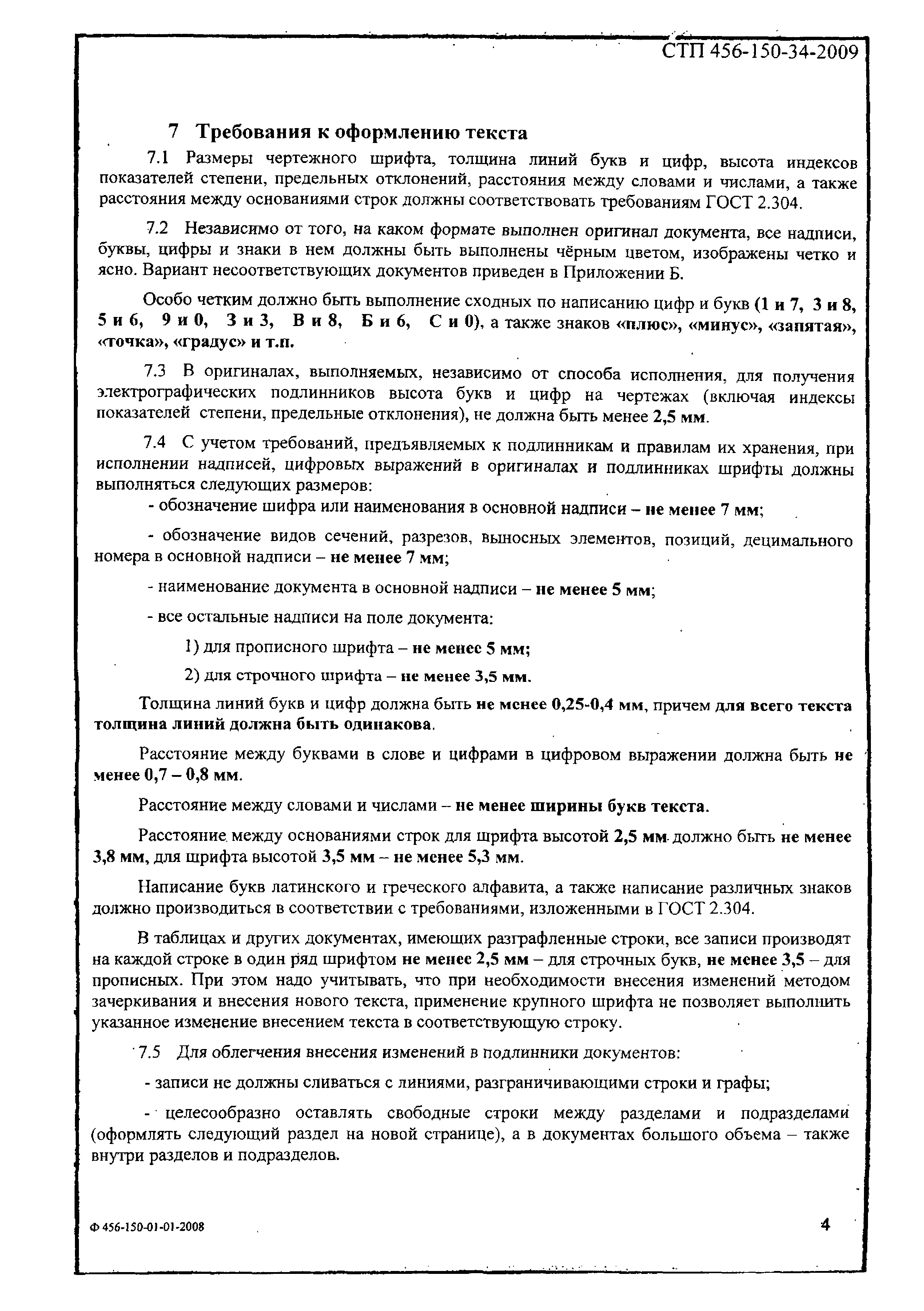 СТП 456-150-34-2009

7 Требования к оформлению текста

7.1 Размеры чертежного шрифта, толщина линий букв и цифр, высота индексов показателей степени, предельных отклонений, расстояния между словами и числами, а также расстояния между основаниями строк должны соответствовать требованиям ГОСТ 2.304.

7.2 Независимо от того, на каком формате выполнен оригинал документа, все надписи, буквы, цифры и знаки в нем должны быть выполнены чёрным цветом, изображены четко и ясно. Вариант несоответствующих документов приведен в Приложении Б.

Особо четким должно быть выполнение сходных по написанию цифр и букв (1 и 7, 3 и 8, 5 и 6, 9 и 0, З и 3, В и 8, Б и 6, С и 0), а также знаков «плюс», «минус», «запятая», «точка», «градус» и т.п.

7.3 В оригиналах, выполняемых, независимо от способа исполнения, для получения электрографических подлинников высота букв и цифр на чертежах (включая индексы показателей степени, предельные отклонения), не должна быть менее 2,5 мм.

7.4 С учетом требований, предъявляемых к подлинникам и правилам их хранения, при исполнении надписей, цифровых выражений в оригиналах и подлинниках шрифты должны выполняться следующих размеров:

- обозначение шифра или наименования в основной надписи – не менее 7 мм;

- обозначение видов сечений, разрезов, выносных элементов, позиций, децимального номера в основной надписи – не менее 7 мм;

- наименование документа в основной надписи – не менее 5 мм;

- все остальные надписи на поле документа:

1) для прописного шрифта – не менее 5 мм;

2) для строчного шрифта – не менее 3,5 мм.

Толщина линий букв и цифр должна быть не менее 0,25-0,4 мм, причем для всего текста толщина линий должна быть одинакова.

Расстояние между буквами в слове и цифрами в цифровом выражении должна быть не менее 0,7 – 0,8 мм.

Расстояние между словами и числами – не менее ширины букв текста.

Расстояние между основаниями строк для шрифта высотой 2,5 мм должно быть не менее 3,8 мм, для шрифта высотой 3,5 мм – не менее 5,3 мм.

Написание букв латинского и греческого алфавита, а также написание различных знаков должно производиться в соответствии с требованиями, изложенными в ГОСТ 2.304.

В таблицах и других документах, имеющих разграфленные строки, все записи производят на каждой строке в один ряд шрифтом не менее 2,5 мм – для строчных букв, не менее 3,5 – для прописных. При этом надо учитывать, что при необходимости внесения изменений методом зачеркивания и внесения нового текста, применение крупного шрифта не позволяет выполнить указанное изменение внесением текста в соответствующую строку.

7.5 Для облегчения внесения изменений в подлинники документов:

- записи не должны сливаться с линиями, разграничивающими строки и графы;

- целесообразно оставлять свободные строки между разделами и подразделами (оформлять следующий раздел на новой странице), а в документах большого объема – также внутри разделов и подразделов.

Ф 456-150-01-01-2008

4